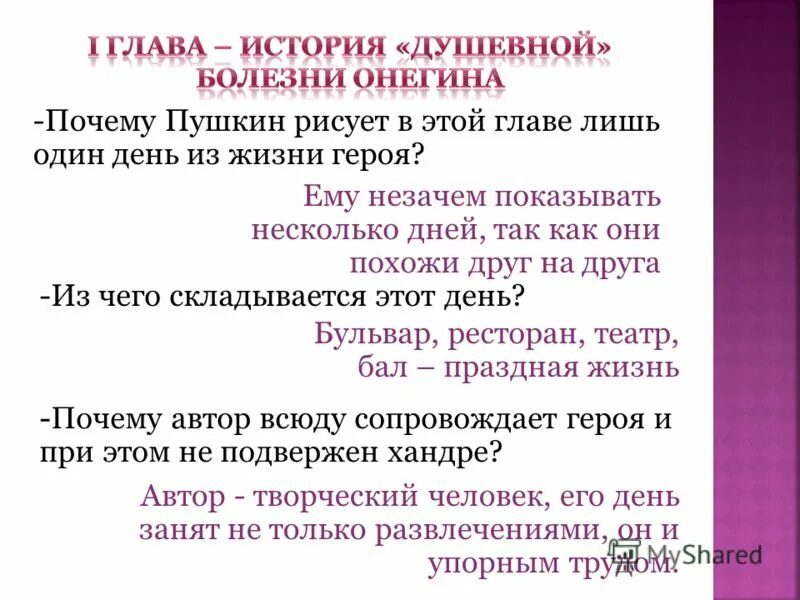 I ГЛАВА – ИСТОРИЯ «ДУШЕВНОЙ» БОЛЕЗНИ ОНЕГИНА

-Почему Пушкин рисует в этой главе лишь один день из жизни героя?

Ему незачем показывать несколько дней, так как они похожи друг на друга

-Из чего складывается этот день?

Бульвар, ресторан, театр, бал – праздная жизнь

-Почему автор всюду сопровождает героя и при этом не подвержен хандре?

Автор - творческий человек, его день занят не только развлечениями, он и упорным трудом.

MyShared